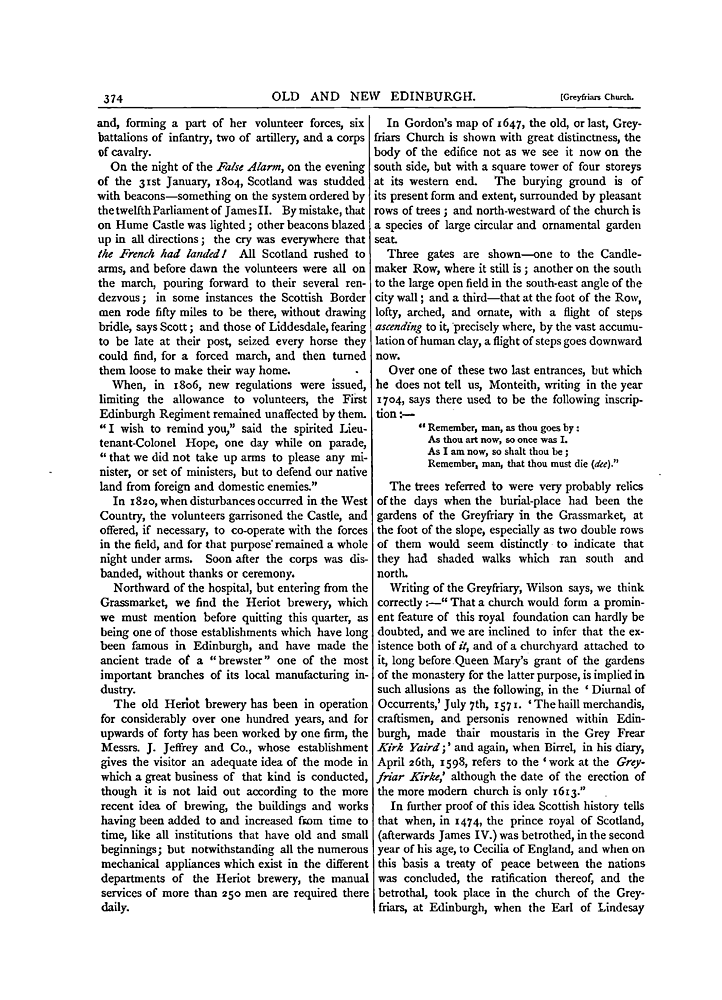 374 OLD AND NEW EDINBURGH. [Greyfriars Church.

and, forming a part of her volunteer forces, six battalions of infantry, two of artillery, and a corps of cavalry.

On the night of the False Alarm, on the evening of the 31st January, 1804, Scotland was studded with beacons—something on the system ordered by the twelfth Parliament of James II. By mistake, that on Hume Castle was lighted; other beacons blazed up in all directions; the cry was everywhere that the French had landed! All Scotland rushed to arms, and before dawn the volunteers were all on the march, pouring forward to their several rendezvous; in some instances the Scottish Border men rode fifty miles to be there, without drawing bridle, says Scott; and those of Liddesdale, fearing to be late at their post, seized every horse they could find, for a forced march, and then turned them loose to make their way home.

When, in 1806, new regulations were issued, limiting the allowance to volunteers, the First Edinburgh Regiment remained unaffected by them. "I wish to remind you," said the spirited Lieutenant-Colonel Hope, one day while on parade, "that we did not take up arms to please any minister, or set of ministers, but to defend our native land from foreign and domestic enemies."

In 1820, when disturbances occurred in the West Country, the volunteers garrisoned the Castle, and offered, if necessary, to co-operate with the forces in the field, and for that purpose remained a whole night under arms. Soon after the corps was disbanded, without thanks or ceremony.

Northward of the hospital, but entering from the Grassmarket, we find the Heriot brewery, which we must mention before quitting this quarter, as being one of those establishments which have long been famous in Edinburgh, and have made the ancient trade of a "brewster" one of the most important branches of its local manufacturing industry.

The old Heriot brewery has been in operation for considerably over one hundred years, and for upwards of forty has been worked by one firm, the Messrs. J. Jeffrey and Co., whose establishment gives the visitor an adequate idea of the mode in which a great business of that kind is conducted, though it is not laid out according to the more recent idea of brewing, the buildings and works having been added to and increased from time to time, like all institutions that have old and small beginnings; but notwithstanding all the numerous mechanical appliances which exist in the different departments of the Heriot brewery, the manual services of more than 250 men are required there daily.

In Gordon's map of 1647, the old, or last, Greyfriars Church is shown with great distinctness, the body of the edifice not as we see it now on the south side, but with a square tower of four storeys at its western end. The burying ground is of its present form and extent, surrounded by pleasant rows of trees; and north-westward of the church is a species of large circular and ornamental garden seat.

Three gates are shown—one to the Candlemaker Row, where it still is; another on the south to the large open field in the south-east angle of the city wall; and a third—that at the foot of the Row, lofty, arched, and ornate, with a flight of steps ascending to it, precisely where, by the vast accumulation of human clay, a flight of steps goes downward now.

Over one of these two last entrances, but which he does not tell us, Monteith, writing in the year 1704, says there used to be the following inscription:—

"Remember, man, as thou goes by:
As thou art now, so once was I.
As I am now, so shalt thou be;
Remember, man, that thou must die (dee)."

The trees referred to were very probably relics of the days when the burial-place had been the gardens of the Greyfriary in the Grassmarket, at the foot of the slope, especially as two double rows of them would seem distinctly to indicate that they had shaded walks which ran south and north.

Writing of the Greyfriary, Wilson says, we think correctly:—"That a church would form a prominent feature of this royal foundation can hardly be doubted, and we are inclined to infer that the existence both of it, and of a churchyard attached to it, long before Queen Mary's grant of the gardens of the monastery for the latter purpose, is implied in such allusions as the following, in the 'Diurnal of Occurrents,' July 7th, 1571. 'The haill merchandis, craftismen, and personis renowned within Edinburgh, made thair moustaris in the Grey Frear Kirk Yaird;' and again, when Birrel, in his diary, April 26th, 1598, refers to the 'work at the Greyfriar Kirke,' although the date of the erection of the more modern church is only 1613."

In further proof of this idea Scottish history tells that when, in 1474, the prince royal of Scotland, (afterwards James IV.) was betrothed, in the second year of his age, to Cecilia of England, and when on this basis a treaty of peace between the nations was concluded, the ratification thereof, and the betrothal, took place in the church of the Greyfriars, at Edinburgh, when the Earl of Lindesay